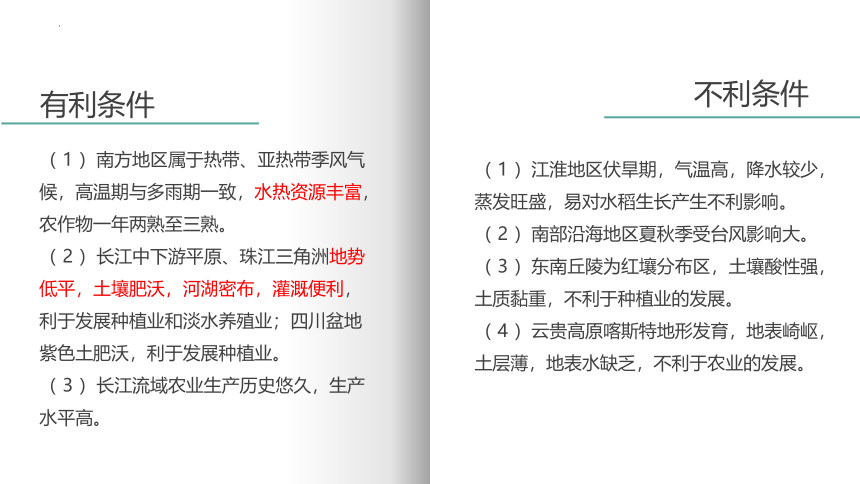 有利条件

（1）南方地区属于热带、亚热带季风气候，高温期与多雨期一致，水热资源丰富，农作物一年两熟至三熟。
（2）长江中下游平原、珠江三角洲地势低平，土壤肥沃，河湖密布，灌溉便利，利于发展种植业和淡水养殖业；四川盆地紫色土肥沃，利于发展种植业。
（3）长江流域农业生产历史悠久，生产水平高。

不利条件

（1）江淮地区伏旱期，气温高，降水较少，蒸发旺盛，易对水稻生长产生不利影响。
（2）南部沿海地区夏秋季受台风影响大。
（3）东南丘陵为红壤分布区，土壤酸性强，土质黏重，不利于种植业的发展。
（4）云贵高原喀斯特地形发育，地表崎岖，土层薄，地表水缺乏，不利于农业的发展。